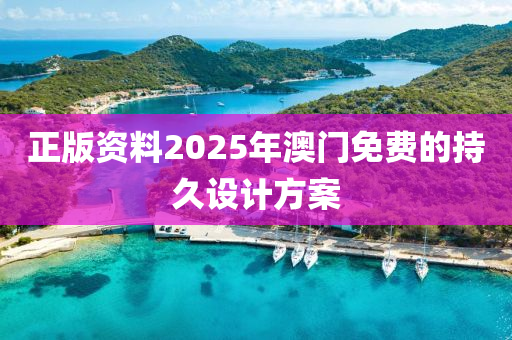 正版资料2025年澳门免费的持久设计方案